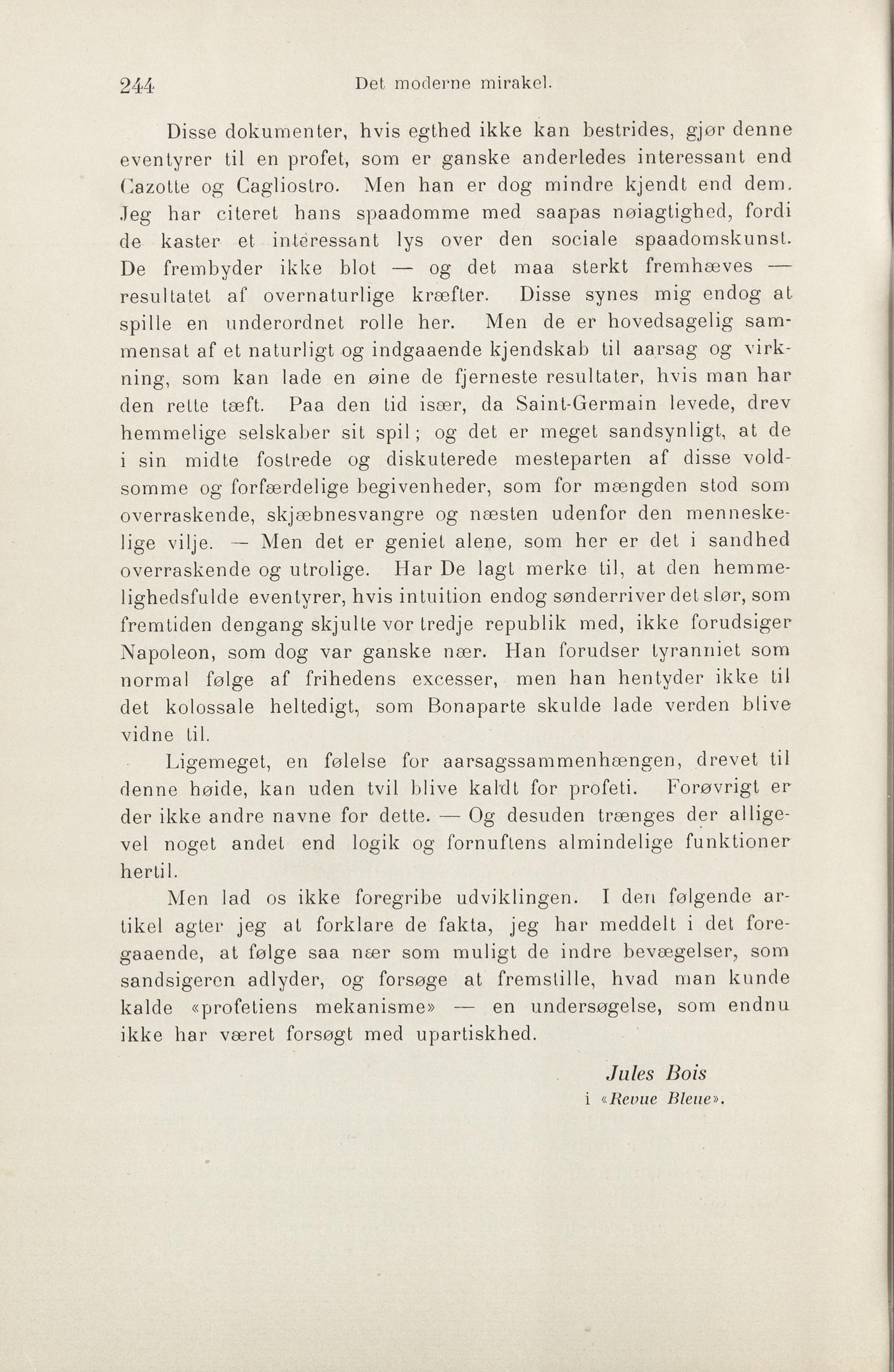 244 Det moderne mirakel.

Disse dokumenter, hvis egthed ikke kan bestrides, gjør denne eventyrer til en profet, som er ganske anderledes interessant end Cazotte og Cagliostro. Men han er dog mindre kjendt end dem. Jeg har citeret hans spaadomme med saapas nøiagtighed, fordi de kaster et interessant lys over den sociale spaadomskunst. De frembyder ikke blot — og det maa sterkt fremhæves — resultatet af overnaturlige kræfter. Disse synes mig endog at spille en underordnet rolle her. Men de er hovedsagelig sammensat af et naturligt og indgaaende kjendskab til aarsag og virkning, som kan lade en øine de fjerneste resultater, hvis man har den rette tæft. Paa den tid især, da Saint-Germain levede, drev hemmelige selskaber sit spil; og det er meget sandsynligt, at de i sin midte fostrede og diskuterede mesteparten af disse voldsomme og forfærdelige begivenheder, som for mængden stod som overraskende, skjæbnesvangre og næsten udenfor den menneskelige vilje. — Men det er geniet alene, som her er det i sandhed overraskende og utrolige. Har De lagt merke til, at den hemmelighedsfulde eventyrer, hvis intuition endog sønderriver det slør, som fremtiden dengang skjulte vor tredje republik med, ikke forudsiger Napoleon, som dog var ganske nær. Han forudser tyranniet som normal følge af frihedens excesser, men han hentyder ikke til det kolossale heltedigt, som Bonaparte skulde lade verden blive vidne til.

Ligemeget, en følelse for aarsagssammenhængen, drevet til denne høide, kan uden tvil blive kaldt for profeti. Forøvrigt er der ikke andre navne for dette. — Og desuden trænges der alligevel noget andet end logik og fornuftens almindelige funktioner hertil.

Men lad os ikke foregribe udviklingen. I den følgende artikel agter jeg at forklare de fakta, jeg har meddelt i det foregaaende, at følge saa nær som muligt de indre bevægelser, som sandsigeren adlyder, og forsøge at fremstille, hvad man kunde kalde «profetiens mekanisme» — en undersøgelse, som endnu ikke har været forsøgt med upartiskhed.

Jules Bois
i «Revue Bleue».